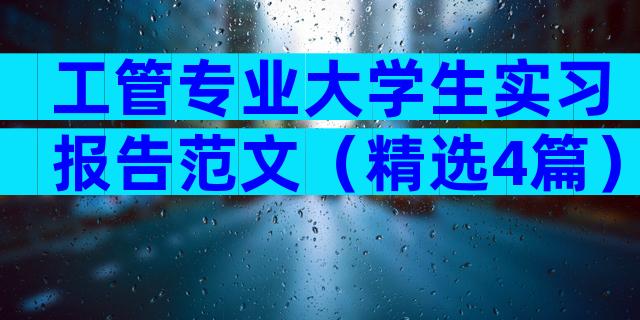 工管专业大学生实习报告范文（精选4篇）